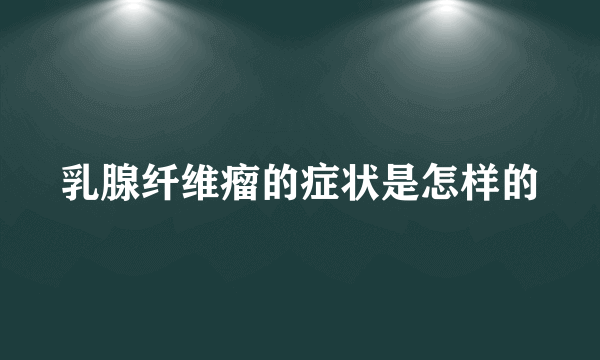 乳腺纤维瘤的症状是怎样的